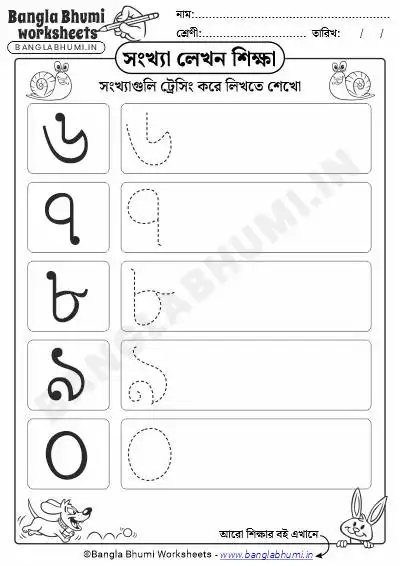 Bangla Bhumi worksheets
BANGLABHUMI.IN

নাম:
শ্রেণী:
তারিখ: / /

সংখ্যা লেখন শিক্ষা

সংখ্যাগুলি ট্রেসিং করে লিখতে শেখো

৬ ৬
৭ ৭
৮ ৮
৯ ৯
০ ০

BANGLABHUMI.IN

আরো শিক্ষার বই এখানে

©Bangla Bhumi Worksheets - www.banglabhumi.in